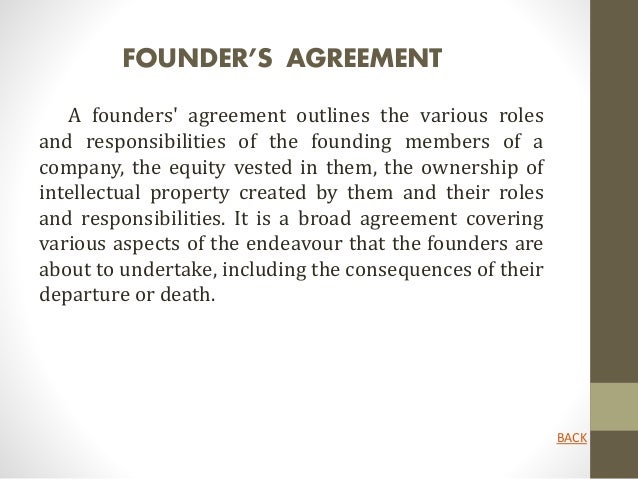 FOUNDER'S AGREEMENT

A founders' agreement outlines the various roles and responsibilities of the founding members of a company, the equity vested in them, the ownership of intellectual property created by them and their roles and responsibilities. It is a broad agreement covering various aspects of the endeavour that the founders are about to undertake, including the consequences of their departure or death.

BACK